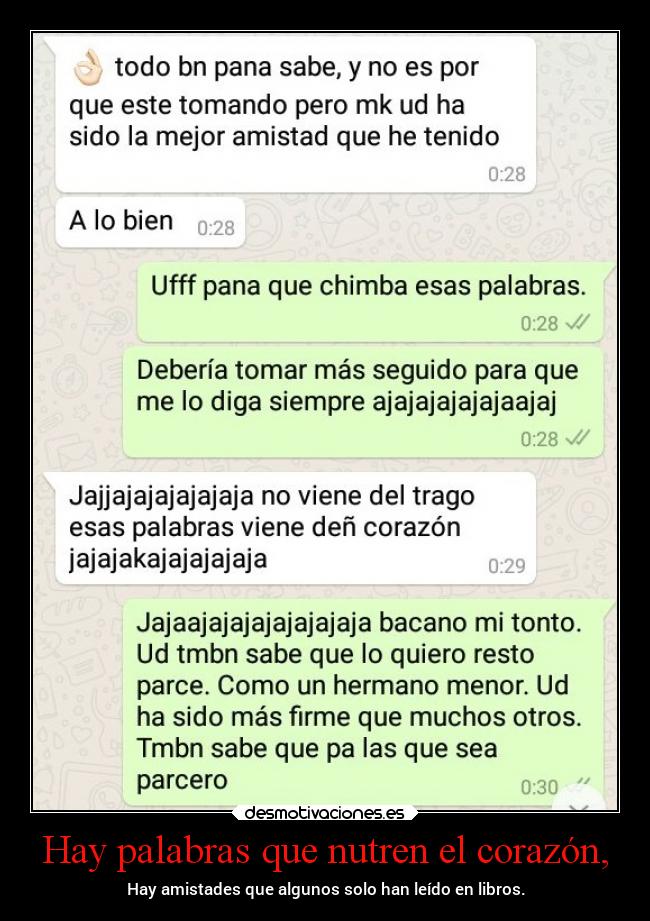 👌 todo bn pana sabe, y no es por que este tomando pero mk ud ha sido la mejor amistad que he tenido
0:28

A lo bien 0:28

Ufff pana que chimba esas palabras.
0:28

Debería tomar más seguido para que me lo diga siempre ajajajajajajaajaj
0:28

Jajjajajajajajaja no viene del trago esas palabras viene deñ corazón jajajakajajajajaja
0:29

Jajaajajajajajajajaja bacano mi tonto. Ud tmbn sabe que lo quiero resto parce. Como un hermano menor. Ud ha sido más firme que muchos otros. Tmbn sabe que pa las que sea parcero
0:30

desmotivaciones.es

Hay palabras que nutren el corazón,

Hay amistades que algunos solo han leído en libros.